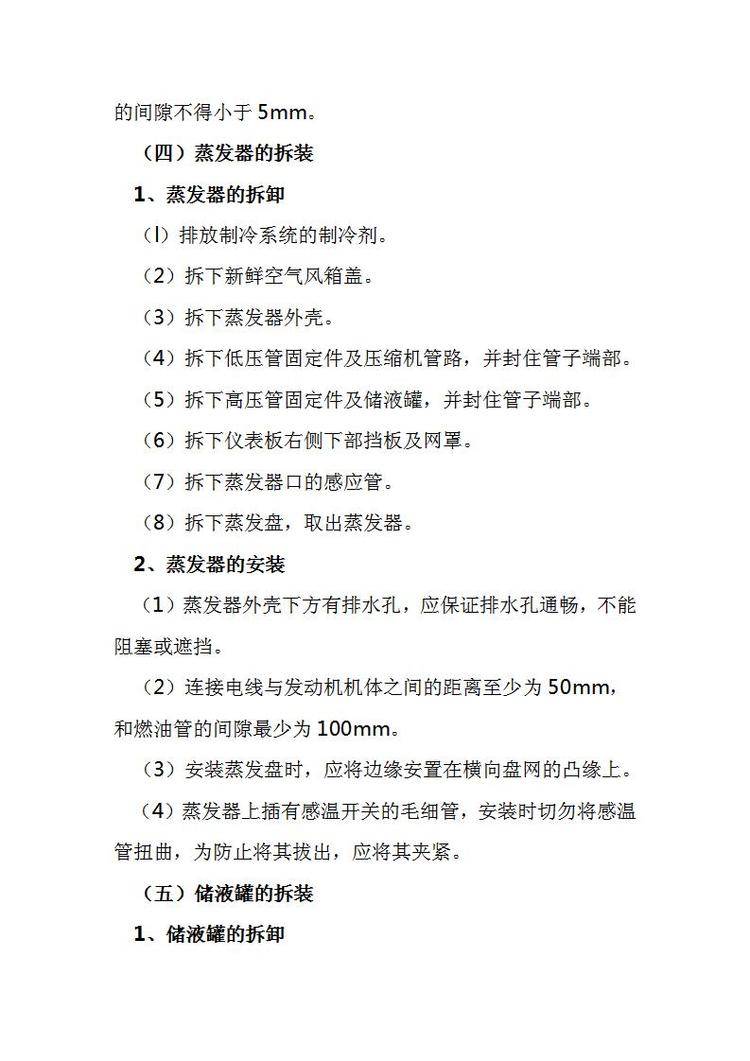 的间隙不得小于 5mm。

（四）蒸发器的拆装

1、蒸发器的拆卸

（l）排放制冷系统的制冷剂。

（2）拆下新鲜空气风箱盖。

（3）拆下蒸发器外壳。

（4）拆下低压管固定件及压缩机管路，并封住管子端部。

（5）拆下高压管固定件及储液罐，并封住管子端部。

（6）拆下仪表板右侧下部挡板及网罩。

（7）拆下蒸发器口的感应管。

（8）拆下蒸发盘，取出蒸发器。

2、蒸发器的安装

（1）蒸发器外壳下方有排水孔，应保证排水孔通畅，不能阻塞或遮挡。

（2）连接电线与发动机机体之间的距离至少为 50mm，和燃油管的间隙最少为 100mm。

（3）安装蒸发盘时，应将边缘安置在横向盘网的凸缘上。

（4）蒸发器上插有感温开关的毛细管，安装时切勿将感温管扭曲，为防止将其拔出，应将其夹紧。

（五）储液罐的拆装

1、储液罐的拆卸